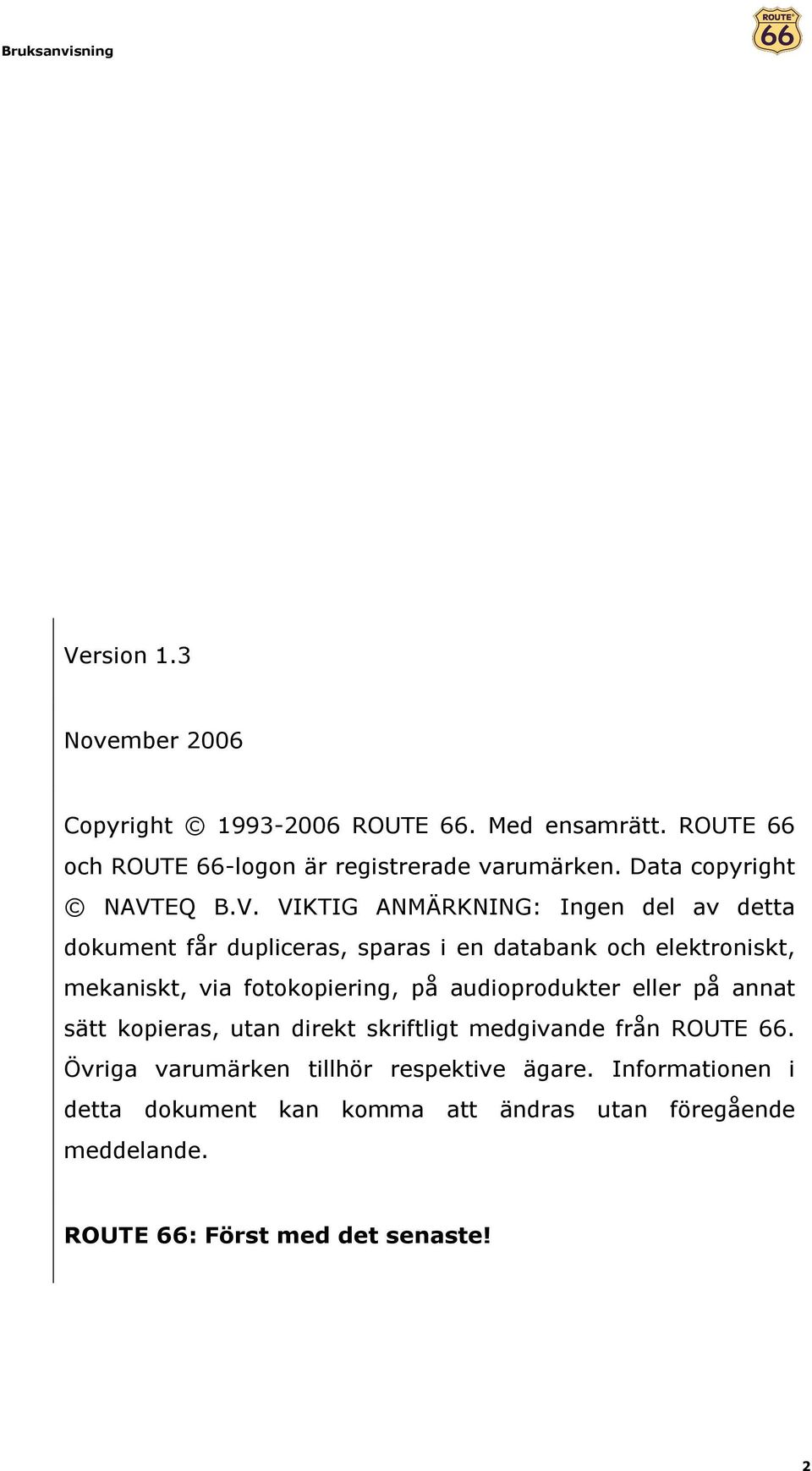 Bruksanvisning

ROUTE 66

Version 1.3

November 2006

Copyright © 1993-2006 ROUTE 66. Med ensamrätt. ROUTE 66 och ROUTE 66-logon är registrerade varumärken. Data copyright © NAVTEQ B.V. VIKTIG ANMÄRKNING: Ingen del av detta dokument får dupliceras, sparas i en databank och elektroniskt, mekaniskt, via fotokopiering, på audioprodukter eller på annat sätt kopieras, utan direkt skriftligt medgivande från ROUTE 66. Övriga varumärken tillhör respektive ägare. Informationen i detta dokument kan komma att ändras utan föregående meddelande.

ROUTE 66: Först med det senaste!

2